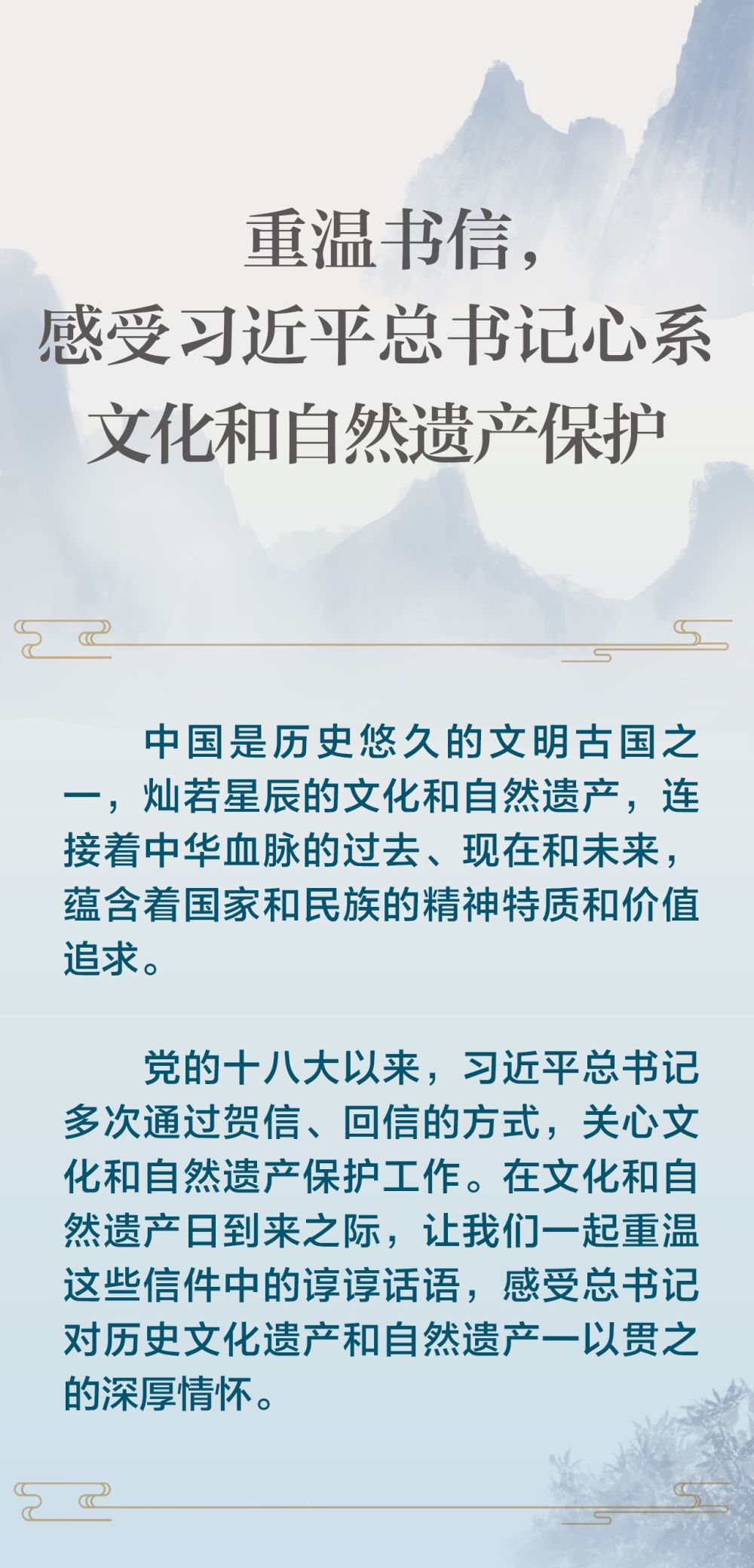 重温书信，
感受习近平总书记心系
文化和自然遗产保护

中国是历史悠久的文明古国之一，灿若星辰的文化和自然遗产，连接着中华血脉的过去、现在和未来，蕴含着国家和民族的精神特质和价值追求。

党的十八大以来，习近平总书记多次通过贺信、回信的方式，关心文化和自然遗产保护工作。在文化和自然遗产日到来之际，让我们一起重温这些信件中的谆谆话语，感受总书记对历史文化遗产和自然遗产一以贯之的深厚情怀。